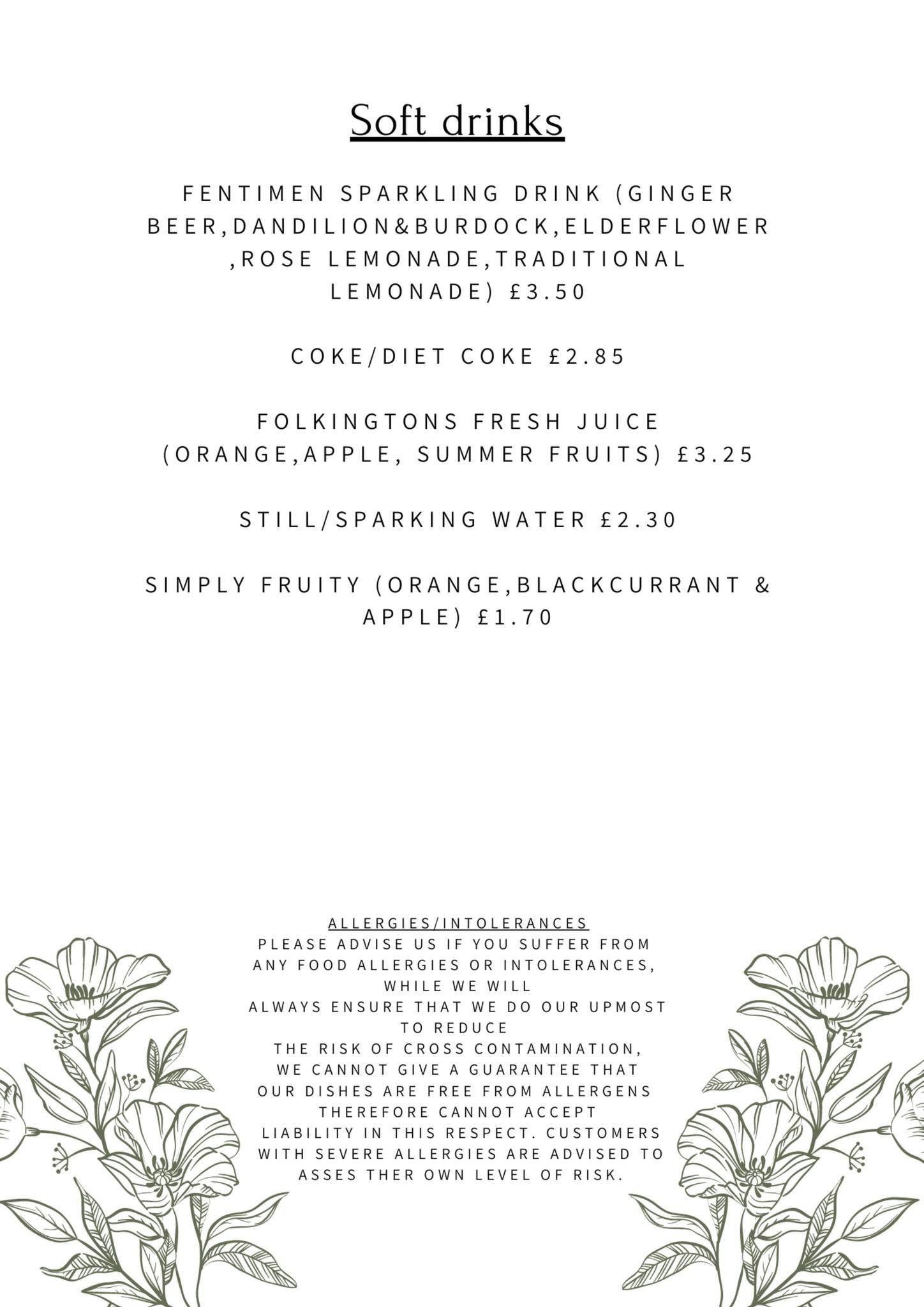 Soft drinks

FENTIMEN SPARKLING DRINK (GINGER BEER,DANDILION&BURDOCK,ELDERFLOWER ,ROSE LEMONADE,TRADITIONAL LEMONADE) £3.50

COKE/DIET COKE £2.85

FOLKINGTONS FRESH JUICE (ORANGE,APPLE, SUMMER FRUITS) £3.25

STILL/SPARKING WATER £2.30

SIMPLY FRUITY (ORANGE,BLACKCURRANT & APPLE) £1.70

ALLERGIES/INTOLERANCES
PLEASE ADVISE US IF YOU SUFFER FROM ANY FOOD ALLERGIES OR INTOLERANCES, WHILE WE WILL ALWAYS ENSURE THAT WE DO OUR UPMOST TO REDUCE THE RISK OF CROSS CONTAMINATION, WE CANNOT GIVE A GUARANTEE THAT OUR DISHES ARE FREE FROM ALLERGENS THEREFORE CANNOT ACCEPT LIABILITY IN THIS RESPECT. CUSTOMERS WITH SEVERE ALLERGIES ARE ADVISED TO ASSES THER OWN LEVEL OF RISK.